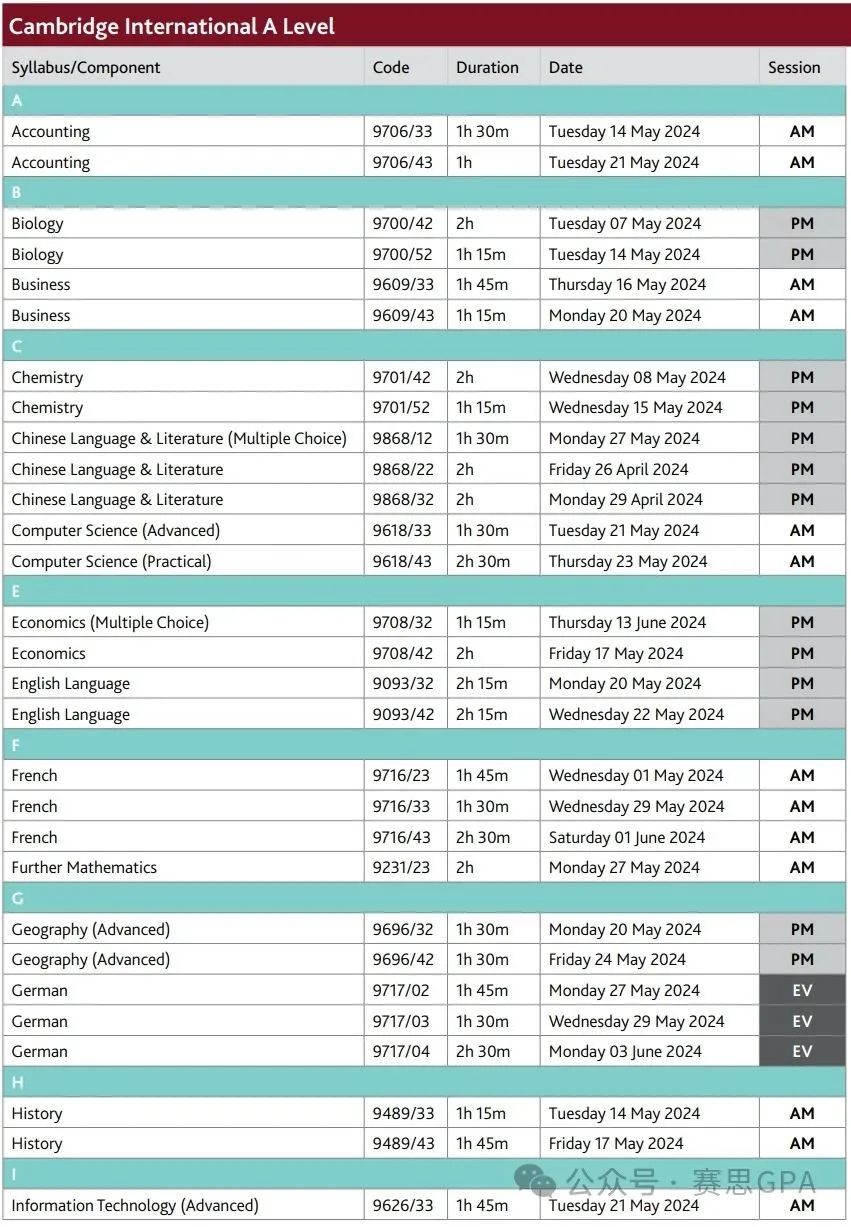 Cambridge International A Level

| Syllabus/Component | Code | Duration | Date | Session |
|---|---|---|---|---|
| A | | | | |
| Accounting | 9706/33 | 1h 30m | Tuesday 14 May 2024 | AM |
| Accounting | 9706/43 | 1h | Tuesday 21 May 2024 | AM |
| B | | | | |
| Biology | 9700/42 | 2h | Tuesday 07 May 2024 | PM |
| Biology | 9700/52 | 1h 15m | Tuesday 14 May 2024 | PM |
| Business | 9609/33 | 1h 45m | Thursday 16 May 2024 | AM |
| Business | 9609/43 | 1h 15m | Monday 20 May 2024 | AM |
| C | | | | |
| Chemistry | 9701/42 | 2h | Wednesday 08 May 2024 | PM |
| Chemistry | 9701/52 | 1h 15m | Wednesday 15 May 2024 | PM |
| Chinese Language & Literature (Multiple Choice) | 9868/12 | 1h 30m | Monday 27 May 2024 | PM |
| Chinese Language & Literature | 9868/22 | 2h | Friday 26 April 2024 | PM |
| Chinese Language & Literature | 9868/32 | 2h | Monday 29 April 2024 | PM |
| Computer Science (Advanced) | 9618/33 | 1h 30m | Tuesday 21 May 2024 | AM |
| Computer Science (Practical) | 9618/43 | 2h 30m | Thursday 23 May 2024 | AM |
| E | | | | |
| Economics (Multiple Choice) | 9708/32 | 1h 15m | Thursday 13 June 2024 | PM |
| Economics | 9708/42 | 2h | Friday 17 May 2024 | PM |
| English Language | 9093/32 | 2h 15m | Monday 20 May 2024 | PM |
| English Language | 9093/42 | 2h 15m | Wednesday 22 May 2024 | PM |
| F | | | | |
| French | 9716/23 | 1h 45m | Wednesday 01 May 2024 | AM |
| French | 9716/33 | 1h 30m | Wednesday 29 May 2024 | AM |
| French | 9716/43 | 2h 30m | Saturday 01 June 2024 | AM |
| Further Mathematics | 9231/23 | 2h | Monday 27 May 2024 | AM |
| G | | | | |
| Geography (Advanced) | 9696/32 | 1h 30m | Monday 20 May 2024 | PM |
| Geography (Advanced) | 9696/42 | 1h 30m | Friday 24 May 2024 | PM |
| German | 9717/02 | 1h 45m | Monday 27 May 2024 | EV |
| German | 9717/03 | 1h 30m | Wednesday 29 May 2024 | EV |
| German | 9717/04 | 2h 30m | Monday 03 June 2024 | EV |
| H | | | | |
| History | 9489/33 | 1h 15m | Tuesday 14 May 2024 | AM |
| History | 9489/43 | 1h 45m | Friday 17 May 2024 | AM |
| I | | | | |
| Information Technology (Advanced) | 9626/33 | 1h 45m | Tuesday 21 May 2024 | AM |

公众号 · 赛思GPA